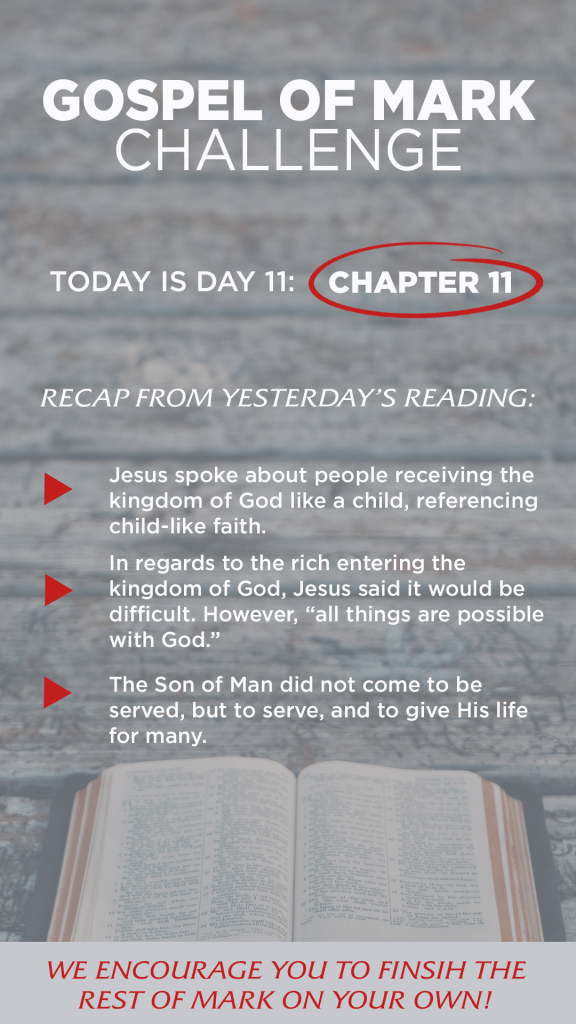 GOSPEL OF MARK
CHALLENGE

TODAY IS DAY 11: CHAPTER 11

RECAP FROM YESTERDAY'S READING:

Jesus spoke about people receiving the kingdom of God like a child, referencing child-like faith.

In regards to the rich entering the kingdom of God, Jesus said it would be difficult. However, "all things are possible with God."

The Son of Man did not come to be served, but to serve, and to give His life for many.

WE ENCOURAGE YOU TO FINSIH THE REST OF MARK ON YOUR OWN!